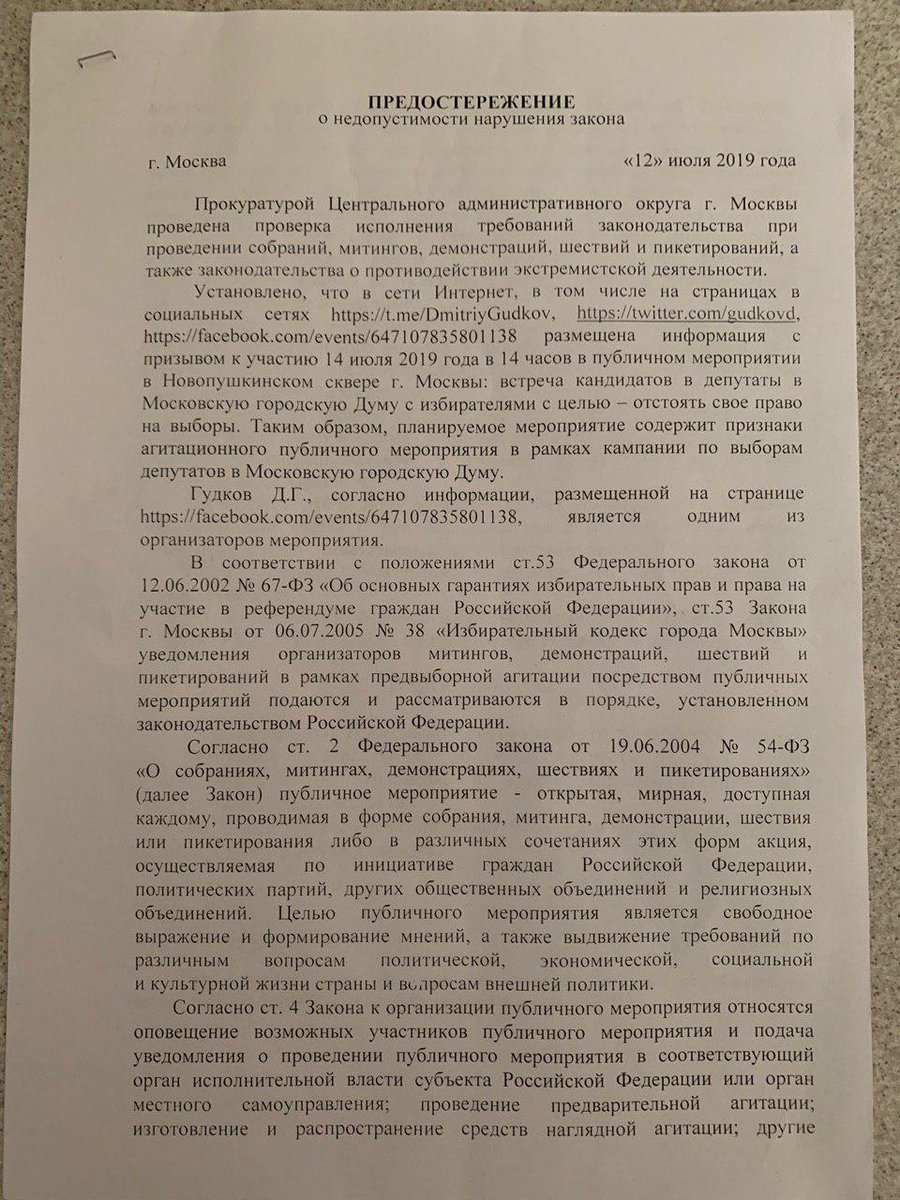 ПРЕДОСТЕРЕЖЕНИЕ
о недопустимости нарушения закона

г. Москва «12» июля 2019 года

Прокуратурой Центрального административного округа г. Москвы проведена проверка исполнения требований законодательства при проведении собраний, митингов, демонстраций, шествий и пикетирований, а также законодательства о противодействии экстремистской деятельности.

Установлено, что в сети Интернет, в том числе на страницах в социальных сетях https://t.me/DmitriyGudkov, https://twitter.com/gudkovd, https://facebook.com/events/647107835801138 размещена информация с призывом к участию 14 июля 2019 года в 14 часов в публичном мероприятии в Новопушкинском сквере г. Москвы: встреча кандидатов в депутаты в Московскую городскую Думу с избирателями с целью – отстоять свое право на выборы. Таким образом, планируемое мероприятие содержит признаки агитационного публичного мероприятия в рамках кампании по выборам депутатов в Московскую городскую Думу.

Гудков Д.Г., согласно информации, размещенной на странице https://facebook.com/events/647107835801138, является одним из организаторов мероприятия.

В соответствии с положениями ст.53 Федерального закона от 12.06.2002 № 67-ФЗ «Об основных гарантиях избирательных прав и права на участие в референдуме граждан Российской Федерации», ст.53 Закона г. Москвы от 06.07.2005 № 38 «Избирательный кодекс города Москвы» уведомления организаторов митингов, демонстраций, шествий и пикетирований в рамках предвыборной агитации посредством публичных мероприятий подаются и рассматриваются в порядке, установленном законодательством Российской Федерации.

Согласно ст. 2 Федерального закона от 19.06.2004 № 54-ФЗ «О собраниях, митингах, демонстрациях, шествиях и пикетированиях» (далее Закон) публичное мероприятие - открытая, мирная, доступная каждому, проводимая в форме собрания, митинга, демонстрации, шествия или пикетирования либо в различных сочетаниях этих форм акция, осуществляемая по инициативе граждан Российской Федерации, политических партий, других общественных объединений и религиозных объединений. Целью публичного мероприятия является свободное выражение и формирование мнений, а также выдвижение требований по различным вопросам политической, экономической, социальной и культурной жизни страны и вопросам внешней политики.

Согласно ст. 4 Закона к организации публичного мероприятия относятся оповещение возможных участников публичного мероприятия и подача уведомления о проведении публичного мероприятия в соответствующий орган исполнительной власти субъекта Российской Федерации или орган местного самоуправления; проведение предварительной агитации; изготовление и распространение средств наглядной агитации; другие